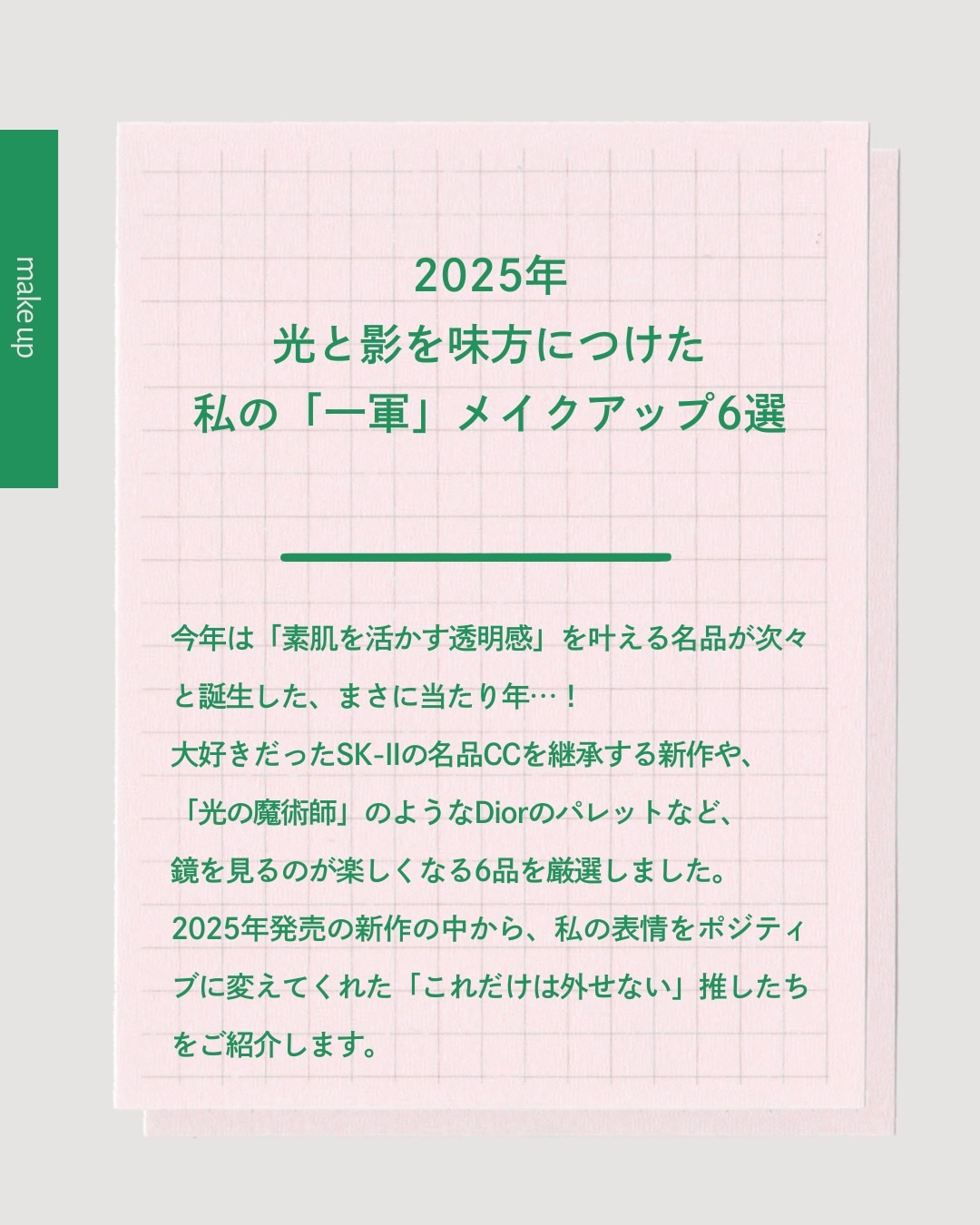 make up

2025年
光と影を味方につけた
私の「一軍」メイクアップ6選

今年は「素肌を活かす透明感」を叶える名品が次々と誕生した、まさに当たり年…！
大好きだったSK-IIの名品CCを継承する新作や、「光の魔術師」のようなDiorのパレットなど、鏡を見るのが楽しくなる6品を厳選しました。
2025年発売の新作の中から、私の表情をポジティブに変えてくれた「これだけは外せない」推したちをご紹介します。